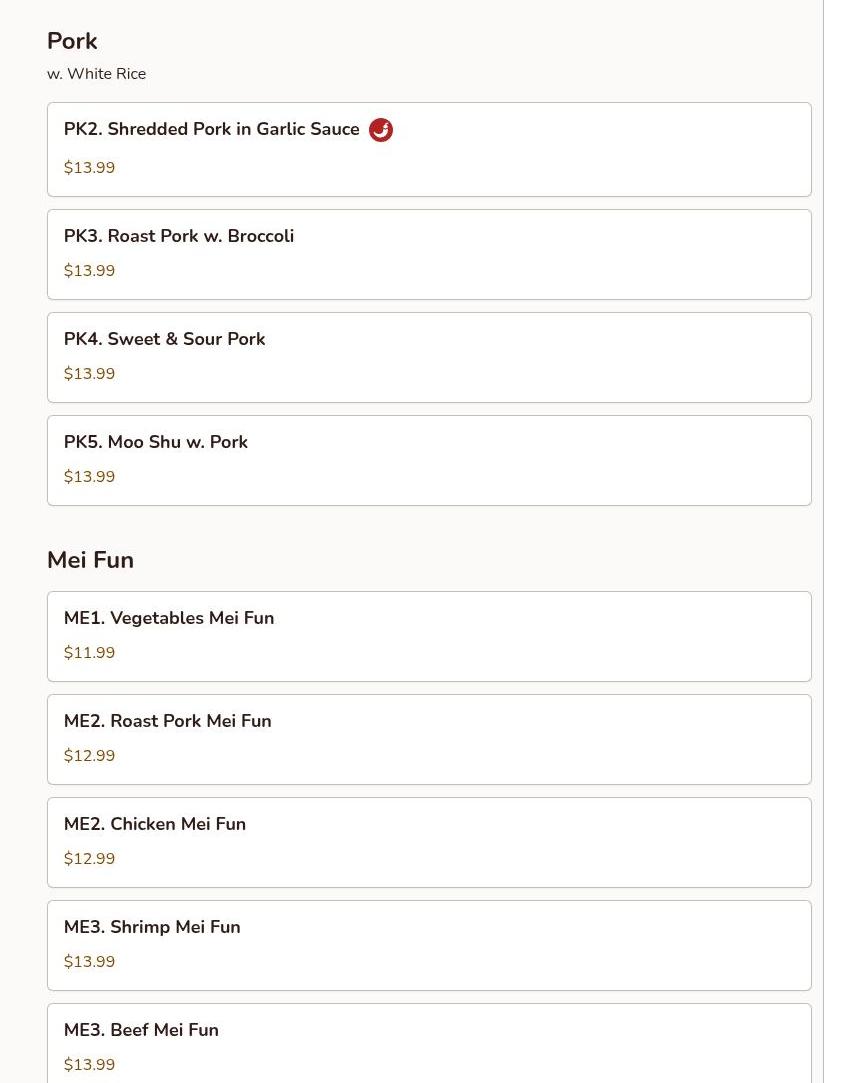 Pork

w. White Rice

PK2. Shredded Pork in Garlic Sauce

$13.99

PK3. Roast Pork w. Broccoli

$13.99

PK4. Sweet & Sour Pork

$13.99

PK5. Moo Shu w. Pork

$13.99

Mei Fun

ME1. Vegetables Mei Fun

$11.99

ME2. Roast Pork Mei Fun

$12.99

ME2. Chicken Mei Fun

$12.99

ME3. Shrimp Mei Fun

$13.99

ME3. Beef Mei Fun

$13.99